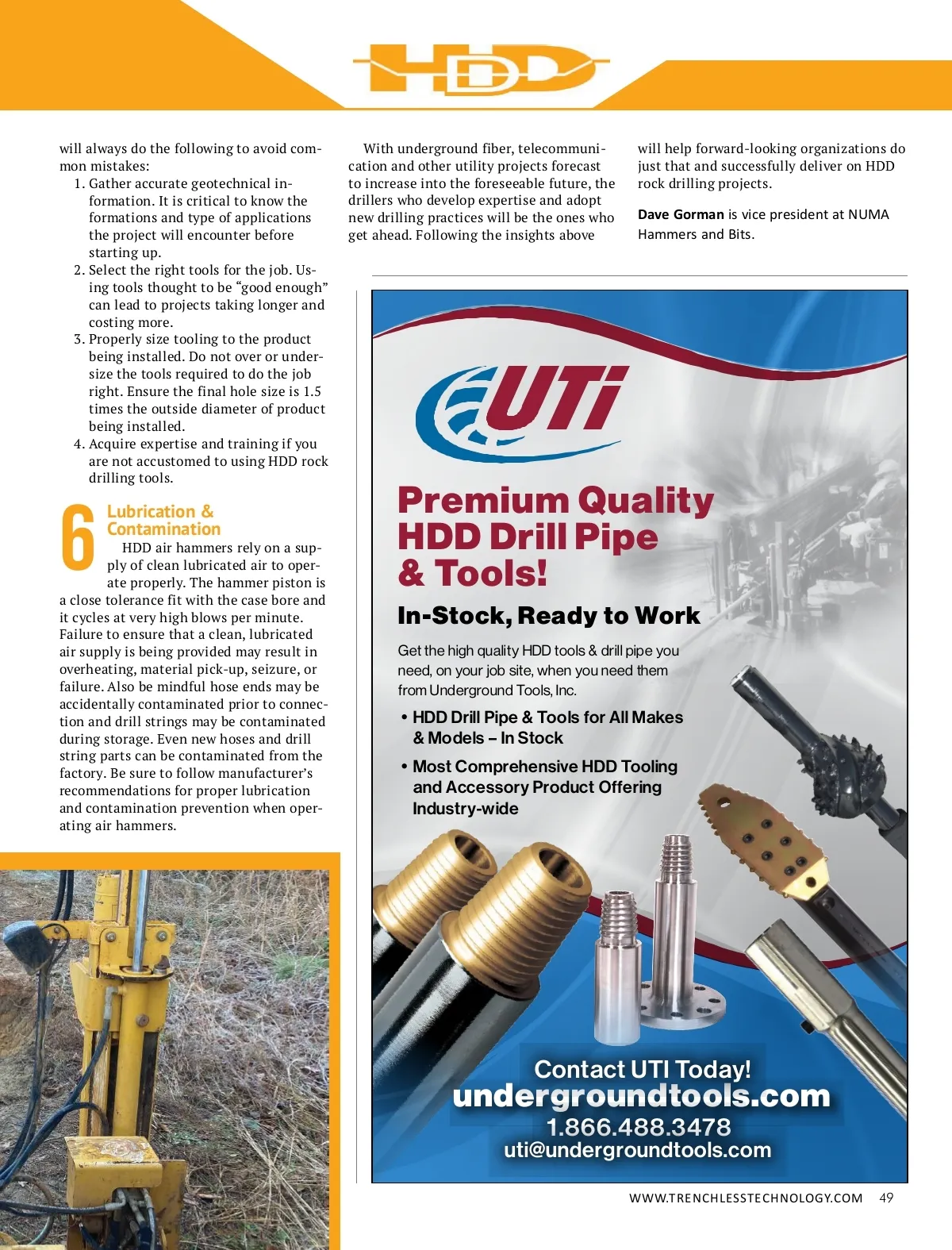 HDD

will always do the following to avoid common mistakes:
1. Gather accurate geotechnical information. It is critical to know the formations and type of applications the project will encounter before starting up.
2. Select the right tools for the job. Using tools thought to be “good enough” can lead to projects taking longer and costing more.
3. Properly size tooling to the product being installed. Do not over or undersize the tools required to do the job right. Ensure the final hole size is 1.5 times the outside diameter of product being installed.
4. Acquire expertise and training if you are not accustomed to using HDD rock drilling tools.

6 Lubrication & Contamination
HDD air hammers rely on a supply of clean lubricated air to operate properly. The hammer piston is a close tolerance fit with the case bore and it cycles at very high blows per minute. Failure to ensure that a clean, lubricated air supply is being provided may result in overheating, material pick-up, seizure, or failure. Also be mindful hose ends may be accidentally contaminated prior to connection and drill strings may be contaminated during storage. Even new hoses and drill string parts can be contaminated from the factory. Be sure to follow manufacturer’s recommendations for proper lubrication and contamination prevention when operating air hammers.

With underground fiber, telecommunication and other utility projects forecast to increase into the foreseeable future, the drillers who develop expertise and adopt new drilling practices will be the ones who get ahead. Following the insights above will help forward-looking organizations do just that and successfully deliver on HDD rock drilling projects.

Dave Gorman is vice president at NUMA Hammers and Bits.

UTi

Premium Quality HDD Drill Pipe & Tools!

In-Stock, Ready to Work

Get the high quality HDD tools & drill pipe you need, on your job site, when you need them from Underground Tools, Inc.

• HDD Drill Pipe & Tools for All Makes & Models – In Stock
• Most Comprehensive HDD Tooling and Accessory Product Offering Industry-wide

Contact UTI Today!
undergroundtools.com
1.866.488.3478
uti@undergroundtools.com

WWW.TRENCHLESSTECHNOLOGY.COM 49